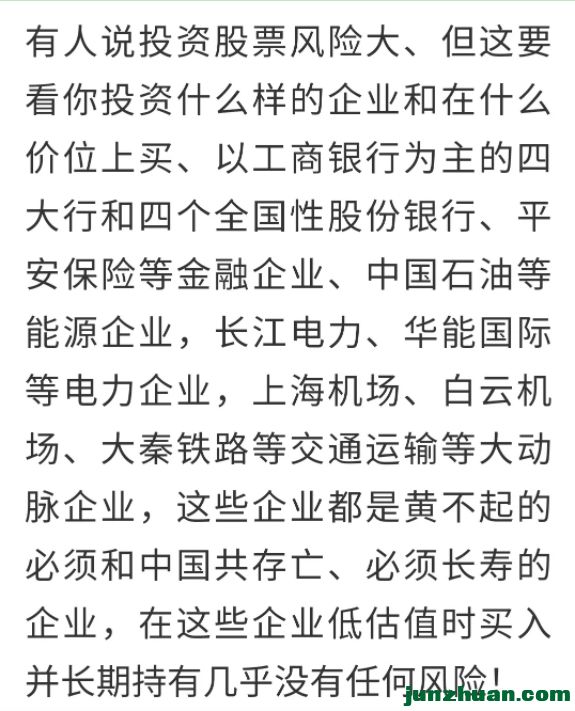 有人说投资股票风险大、但这要看你投资什么样的企业和在什么价位上买、以工商银行为主的四大行和四个全国性股份银行、平安保险等金融企业、中国石油等能源企业，长江电力、华能国际等电力企业，上海机场、白云机场、大秦铁路等交通运输等大动脉企业，这些企业都是黄不起的必须和中国共存亡、必须长寿的企业，在这些企业低估值时买入并长期持有几乎没有任何风险!

junzhuan.com